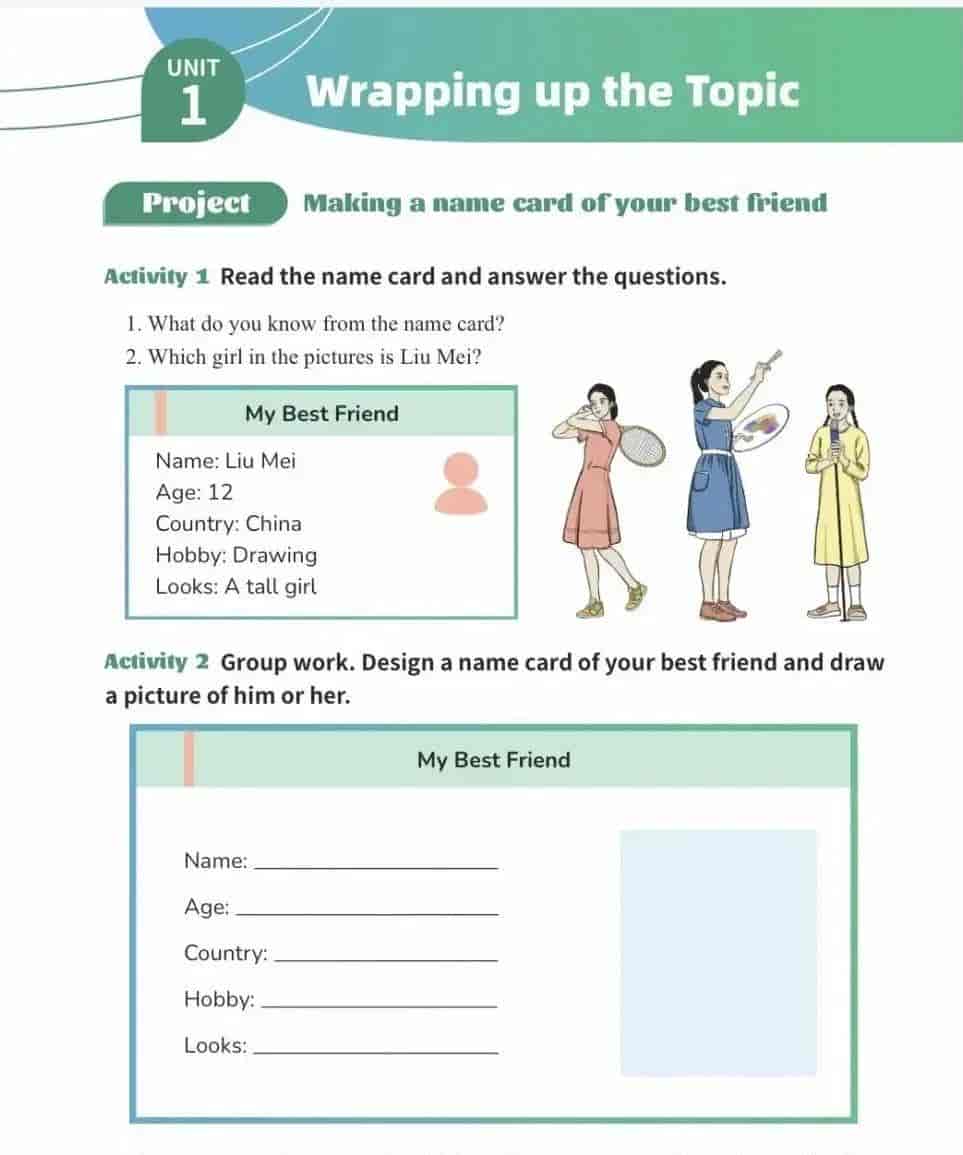 UNIT
1
Wrapping up the Topic

Project Making a name card of your best friend

Activity 1 Read the name card and answer the questions.

1. What do you know from the name card?
2. Which girl in the pictures is Liu Mei?

My Best Friend

Name: Liu Mei
Age: 12
Country: China
Hobby: Drawing
Looks: A tall girl

Activity 2 Group work. Design a name card of your best friend and draw a picture of him or her.

My Best Friend

Name: ____
Age: ____
Country: ____
Hobby: ____
Looks: ____